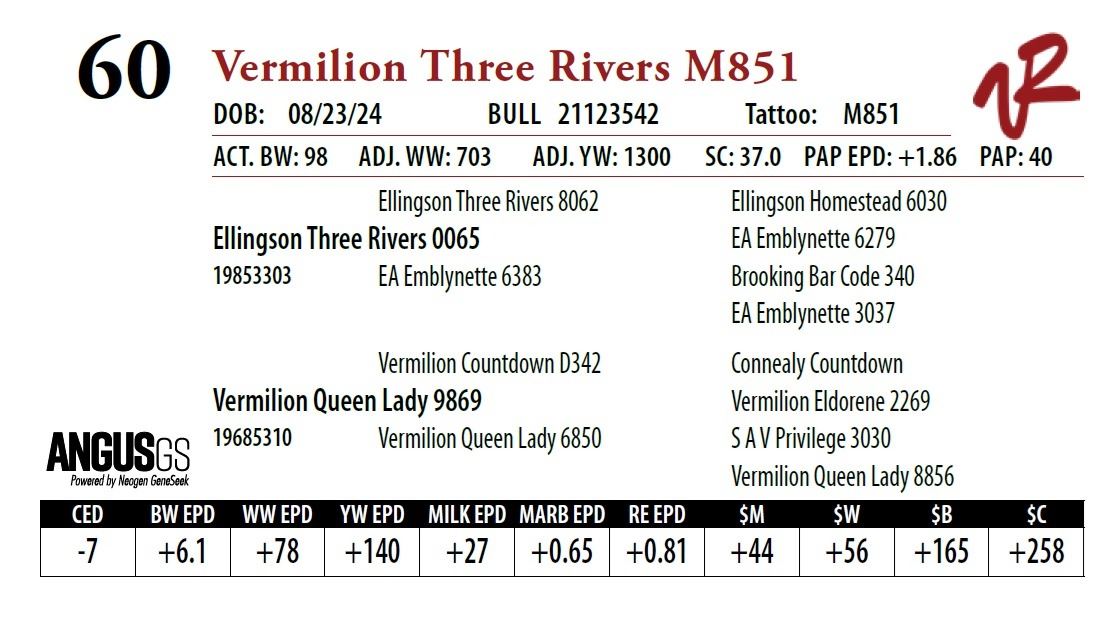 60 Vermilion Three Rivers M851

DOB: 08/23/24 BULL 21123542 Tattoo: M851

ACT. BW: 98 ADJ. WW: 703 ADJ. YW: 1300 SC: 37.0 PAP EPD: +1.86 PAP: 40

Ellingson Three Rivers 8062
Ellingson Three Rivers 0065
19853303
EA Emblynette 6383

Ellingson Homestead 6030
EA Emblynette 6279
Brooking Bar Code 340
EA Emblynette 3037

Vermilion Countdown D342
Vermilion Queen Lady 9869
19685310
Vermilion Queen Lady 6850

Connealy Countdown
Vermilion Eldorene 2269
S A V Privilege 3030
Vermilion Queen Lady 8856

ANGUSGS
Powered by Neogen GeneSeek

| CED | BW EPD | WW EPD | YW EPD | MILK EPD | MARB EPD | RE EPD | $M | $W | $B | $C |
|---|---|---|---|---|---|---|---|---|---|---|
| -7 | +6.1 | +78 | +140 | +27 | +0.65 | +0.81 | +44 | +56 | +165 | +258 |